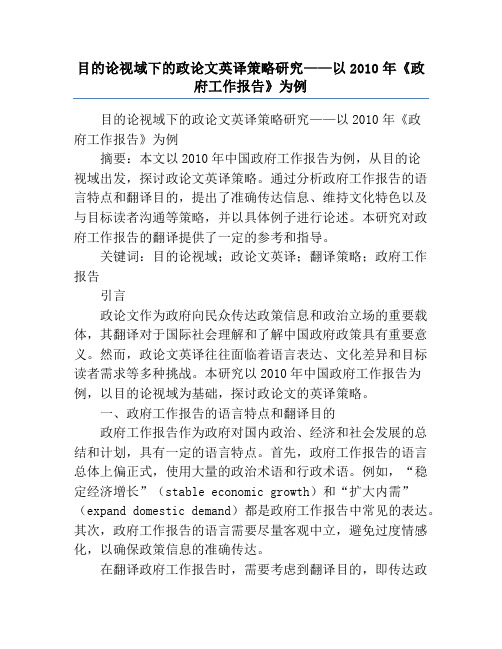 目的论视域下的政论文英译策略研究——以 2010 年《政府工作报告》为例

目的论视域下的政论文英译策略研究——以 2010 年《政府工作报告》为例

摘要：本文以 2010 年中国政府工作报告为例，从目的论视域出发，探讨政论文英译策略。通过分析政府工作报告的语言特点和翻译目的，提出了准确传达信息、维持文化特色以及与目标读者沟通等策略，并以具体例子进行论述。本研究对政府工作报告的翻译提供了一定的参考和指导。

关键词：目的论视域；政论文英译；翻译策略；政府工作报告

引言

政论文作为政府向民众传达政策信息和政治立场的重要载体，其翻译对于国际社会理解和了解中国政府政策具有重要意义。然而，政论文英译往往面临着语言表达、文化差异和目标读者需求等多种挑战。本研究以 2010 年中国政府工作报告为例，以目的论视域为基础，探讨政论文的英译策略。

一、政府工作报告的语言特点和翻译目的

政府工作报告作为政府对国内政治、经济和社会发展的总结和计划，具有一定的语言特点。首先，政府工作报告的语言总体上偏正式，使用大量的政治术语和行政术语。例如，“稳定经济增长”（stable economic growth）和“扩大内需”（expand domestic demand）都是政府工作报告中常见的表达。其次，政府工作报告的语言需要尽量客观中立，避免过度情感化，以确保政策信息的准确传达。

在翻译政府工作报告时，需要考虑到翻译目的，即传达政